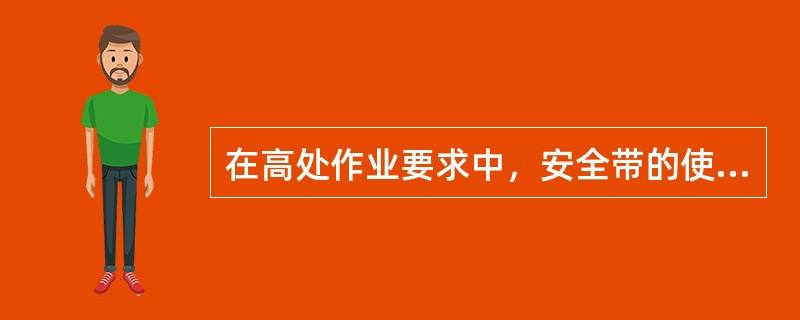 在高处作业要求中，安全带的使...